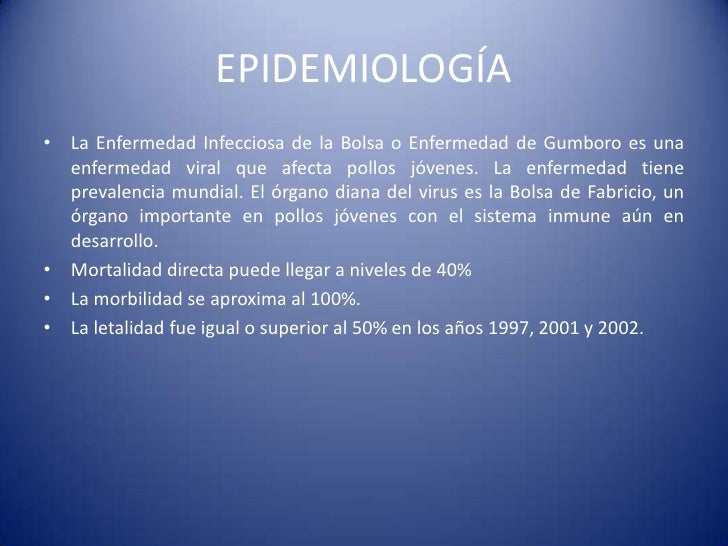 EPIDEMIOLOGÍA

• La Enfermedad Infecciosa de la Bolsa o Enfermedad de Gumboro es una enfermedad viral que afecta pollos jóvenes. La enfermedad tiene prevalencia mundial. El órgano diana del virus es la Bolsa de Fabricio, un órgano importante en pollos jóvenes con el sistema inmune aún en desarrollo.
• Mortalidad directa puede llegar a niveles de 40%
• La morbilidad se aproxima al 100%.
• La letalidad fue igual o superior al 50% en los años 1997, 2001 y 2002.